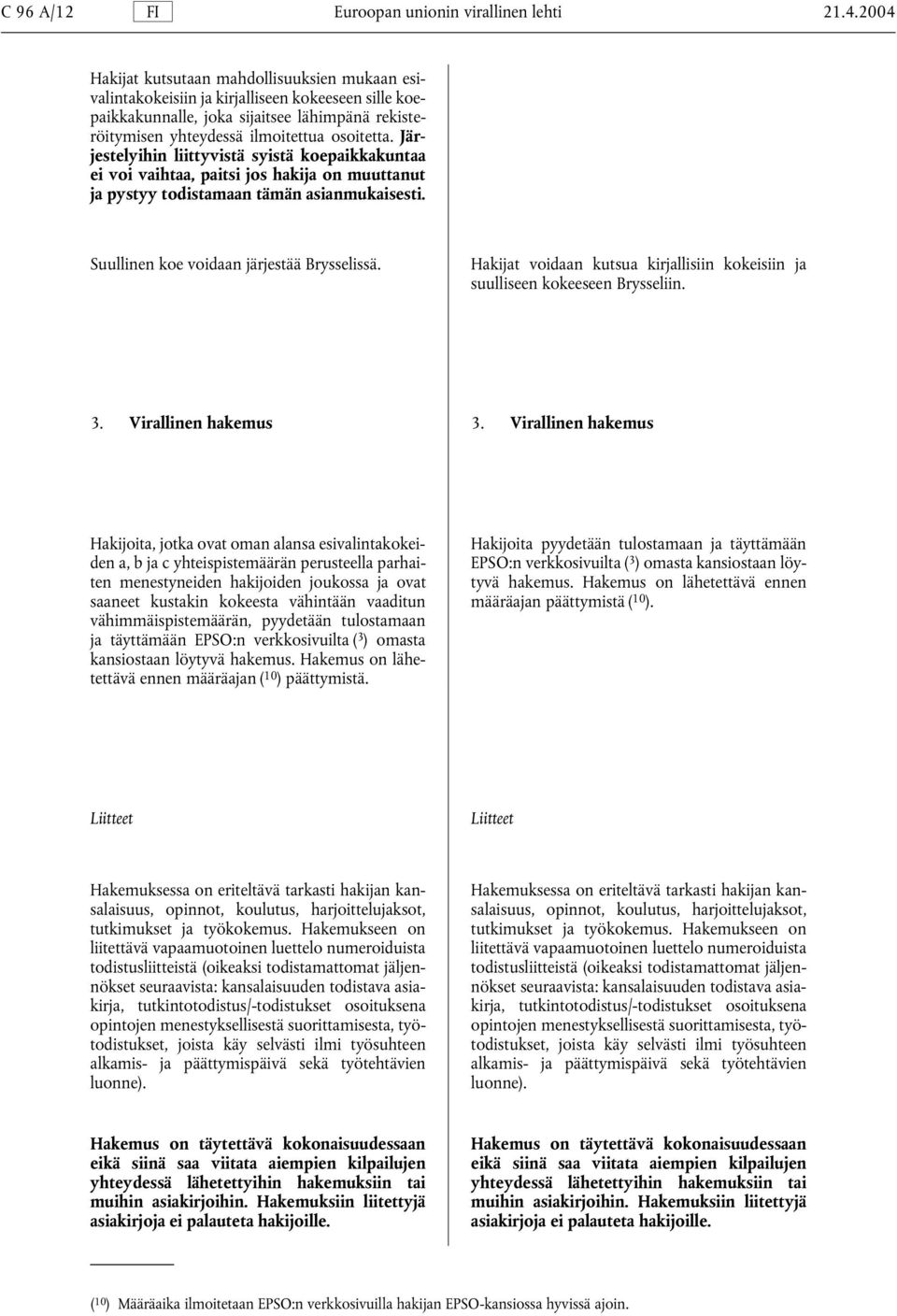 C 96 A/12 FI Euroopan unionin virallinen lehti 21.4.2004

Hakijat kutsutaan mahdollisuuksien mukaan esivalintakokeisiin ja kirjalliseen kokeeseen sille koepaikkakunnalle, joka sijaitsee lähimpänä rekisteröitymisen yhteydessä ilmoitettua osoitetta. Järjestelyihin liittyvistä syistä koepaikkakuntaa ei voi vaihtaa, paitsi jos hakija on muuttanut ja pystyy todistamaan tämän asianmukaisesti.

Suullinen koe voidaan järjestää Brysselissä.

3. Virallinen hakemus

Hakijoita, jotka ovat oman alansa esivalintakokeiden a, b ja c yhteispistemäärän perusteella parhaiten menestyneiden hakijoiden joukossa ja ovat saaneet kustakin kokeesta vähintään vaaditun vähimmäispistemäärän, pyydetään tulostamaan ja täyttämään EPSO:n verkkosivuilta ($^3$) omasta kansiostaan löytyvä hakemus. Hakemus on lähetettävä ennen määräajan ($^{10}$) päättymistä.

Liitteet

Hakemuksessa on eriteltävä tarkasti hakijan kansalaisuus, opinnot, koulutus, harjoittelujaksot, tutkimukset ja työkokemus. Hakemukseen on liitettävä vapaamuotoinen luettelo numeroiduista todistusliitteistä (oikeaksi todistamattomat jäljennökset seuraavista: kansalaisuuden todistava asiakirja, tutkintotodistus/-todistukset osoituksena opintojen menestyksellisestä suorittamisesta, työtodistukset, joista käy selvästi ilmi työsuhteen alkamis- ja päättymispäivä sekä työtehtävien luonne).

Hakemus on täytettävä kokonaisuudessaan eikä siinä saa viitata aiempien kilpailujen yhteydessä lähetettyihin hakemuksiin tai muihin asiakirjoihin. Hakemuksiin liitettyjä asiakirjoja ei palauteta hakijoille.

Hakijat voidaan kutsua kirjallisiin kokeisiin ja suulliseen kokeeseen Brysseliin.

3. Virallinen hakemus

Hakijoita pyydetään tulostamaan ja täyttämään EPSO:n verkkosivuilta ($^3$) omasta kansiostaan löytyvä hakemus. Hakemus on lähetettävä ennen määräajan päättymistä ($^{10}$).

Liitteet

Hakemuksessa on eriteltävä tarkasti hakijan kansalaisuus, opinnot, koulutus, harjoittelujaksot, tutkimukset ja työkokemus. Hakemukseen on liitettävä vapaamuotoinen luettelo numeroiduista todistusliitteistä (oikeaksi todistamattomat jäljennökset seuraavista: kansalaisuuden todistava asiakirja, tutkintotodistus/-todistukset osoituksena opintojen menestyksellisestä suorittamisesta, työtodistukset, joista käy selvästi ilmi työsuhteen alkamis- ja päättymispäivä sekä työtehtävien luonne).

Hakemus on täytettävä kokonaisuudessaan eikä siinä saa viitata aiempien kilpailujen yhteydessä lähetettyihin hakemuksiin tai muihin asiakirjoihin. Hakemuksiin liitettyjä asiakirjoja ei palauteta hakijoille.

($^{10}$) Määräaika ilmoitetaan EPSO:n verkkosivuilla hakijan EPSO-kansiossa hyvissä ajoin.